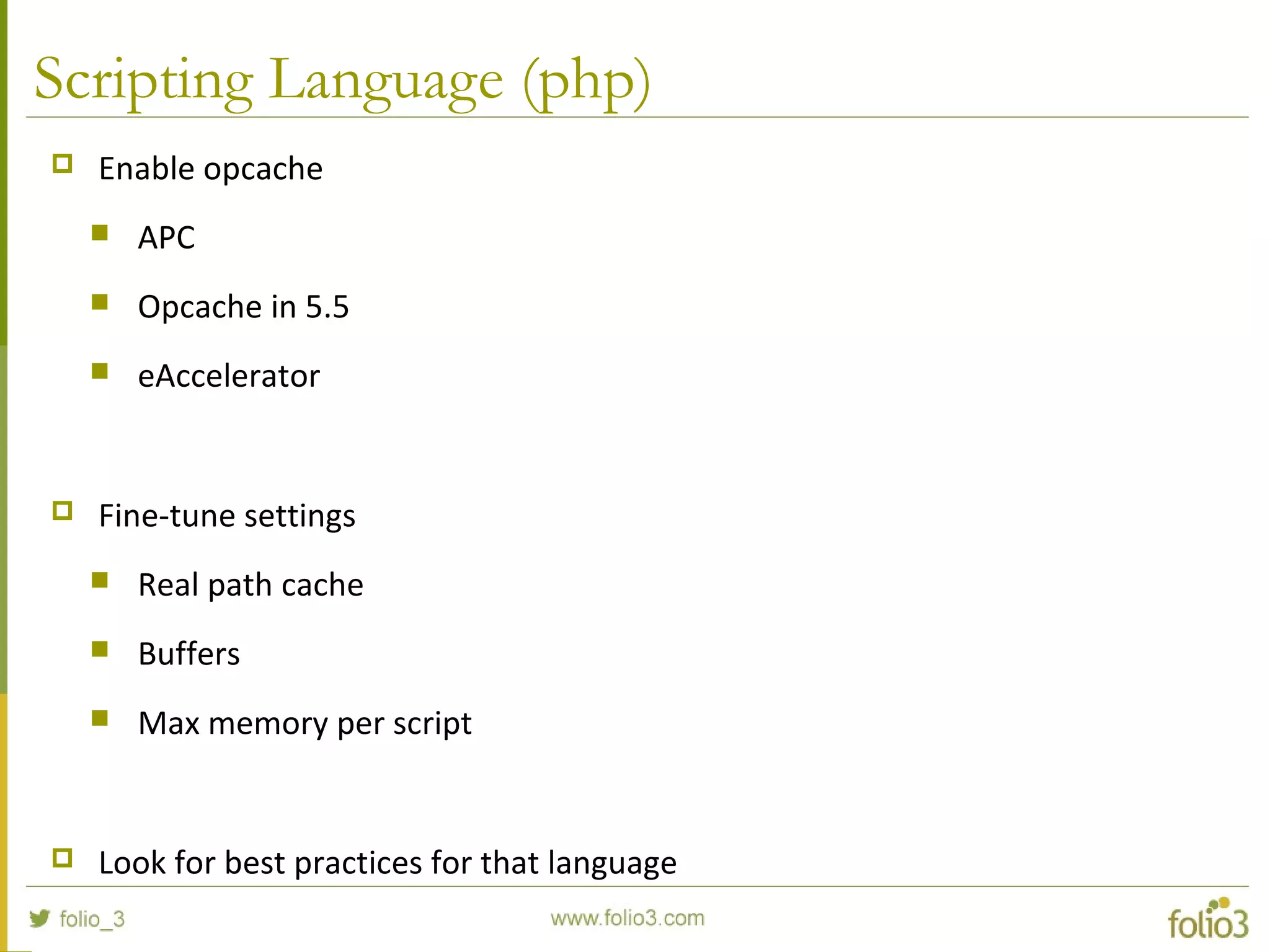 Scripting Language (php)

Enable opcache

APC

Opcache in 5.5

eAccelerator

Fine-tune settings

Real path cache

Buffers

Max memory per script

Look for best practices for that language

folio_3

www.folio3.com

folio3